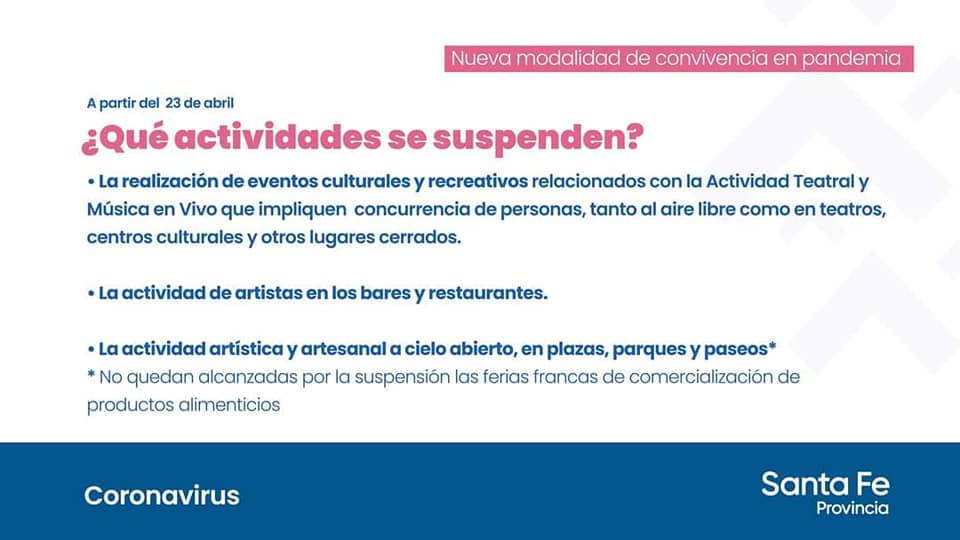 Nueva modalidad de convivencia en pandemia

A partir del 23 de abril

¿Qué actividades se suspenden?

• La realización de eventos culturales y recreativos relacionados con la Actividad Teatral y Música en Vivo que impliquen concurrencia de personas, tanto al aire libre como en teatros, centros culturales y otros lugares cerrados.

• La actividad de artistas en los bares y restaurantes.

• La actividad artística y artesanal a cielo abierto, en plazas, parques y paseos*
* No quedan alcanzadas por la suspensión las ferias francas de comercialización de productos alimenticios

Coronavirus

Santa Fe
Provincia